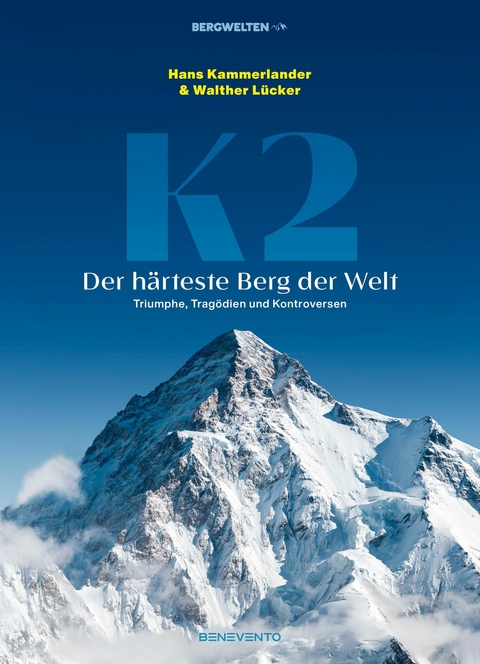 BERGWELTEN

Hans Kammerlander
& Walther Lücker

K2

Der härteste Berg der Welt

Triumphe, Tragödien und Kontroversen

BENEVENTO